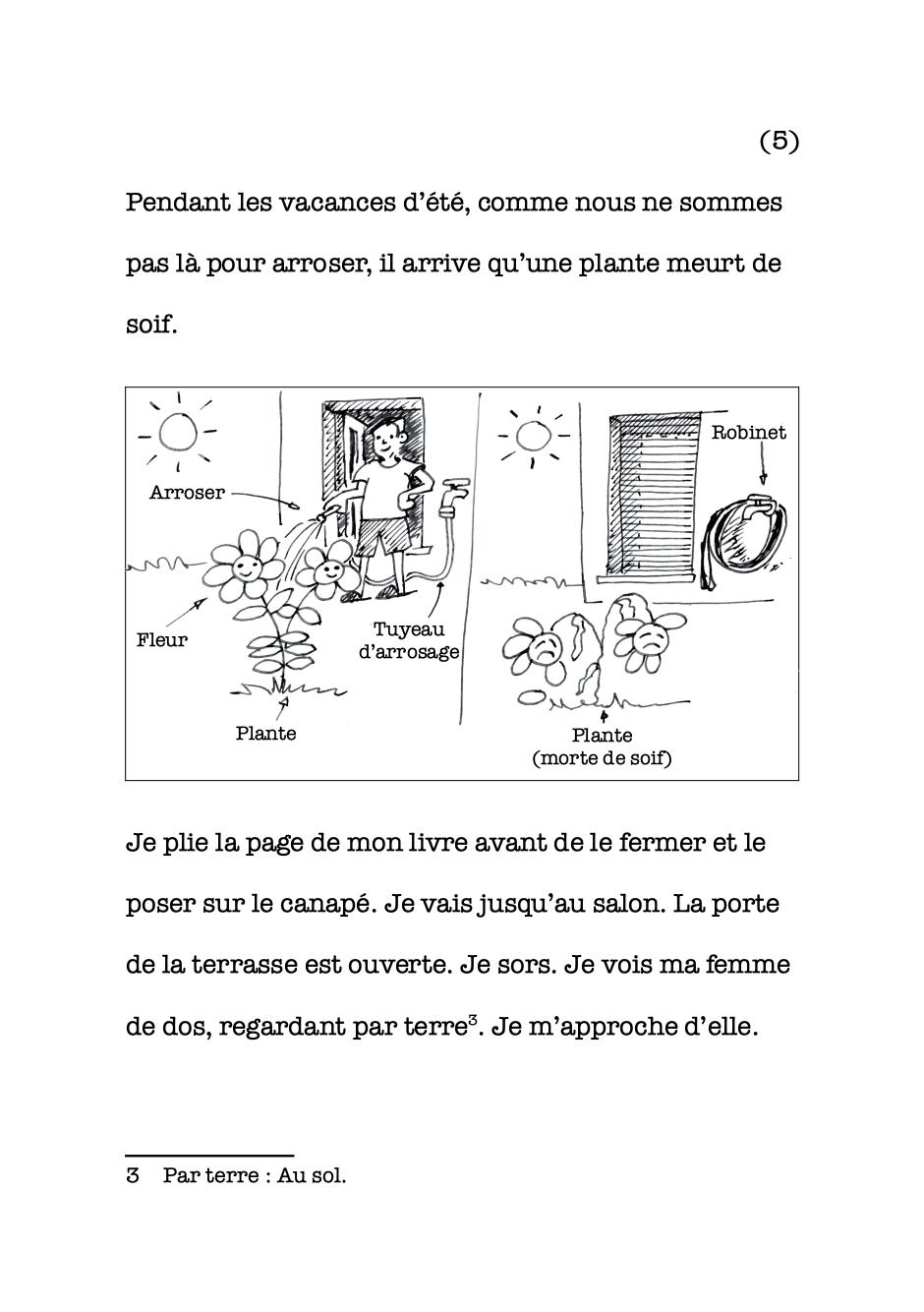 (5)

Pendant les vacances d'été, comme nous ne sommes pas là pour arroser, il arrive qu'une plante meurt de soif.

Arroser

Fleur

Tuyeau d'arrosage

Plante

Robinet

Plante (morte de soif)

Je plie la page de mon livre avant de le fermer et le poser sur le canapé. Je vais jusqu'au salon. La porte de la terrasse est ouverte. Je sors. Je vois ma femme de dos, regardant par terre$^3$. Je m'approche d'elle.

3 Par terre : Au sol.